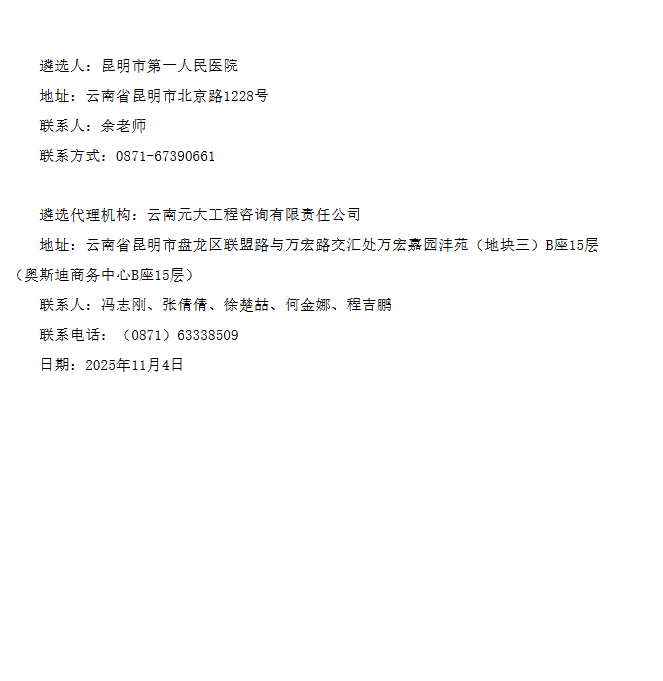 遴选人：昆明市第一人民医院

地址：云南省昆明市北京路1228号

联系人：余老师

联系方式：0871-67390661

遴选代理机构：云南元大工程咨询有限责任公司

地址：云南省昆明市盘龙区联盟路与万宏路交汇处万宏嘉园沣苑（地块三）B座15层（奥斯迪商务中心B座15层）

联系人：冯志刚、张倩倩、徐楚喆、何金娜、程吉鹏

联系电话：（0871）63338509

日期：2025年11月4日